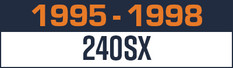 1995 - 1998

240SX